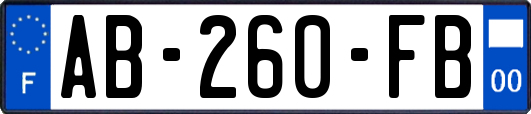 F
AB-260-FB
00